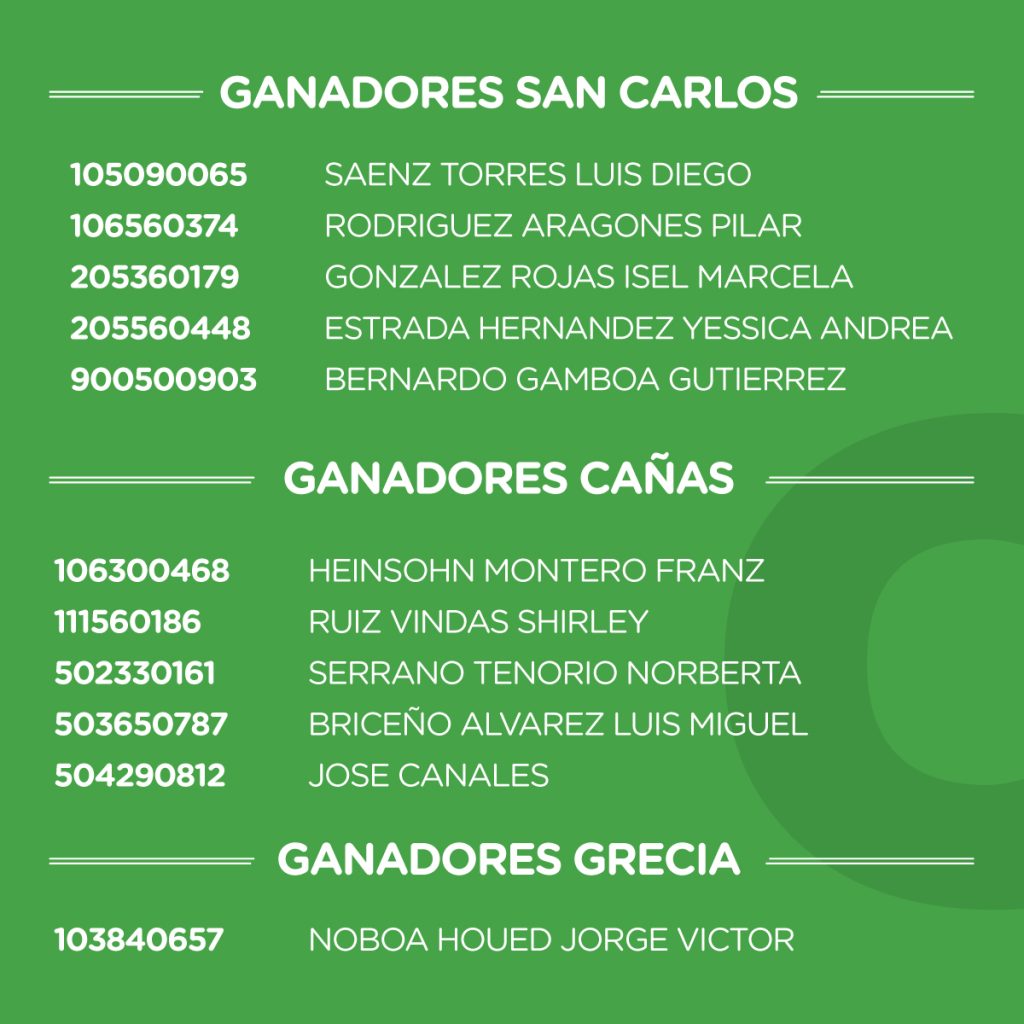 GANADORES SAN CARLOS

105090065 SAENZ TORRES LUIS DIEGO
106560374 RODRIGUEZ ARAGONES PILAR
205360179 GONZALEZ ROJAS ISEL MARCELA
205560448 ESTRADA HERNANDEZ YESSICA ANDREA
900500903 BERNARDO GAMBOA GUTIERREZ

GANADORES CAÑAS

106300468 HEINSOHN MONTERO FRANZ
111560186 RUIZ VINDAS SHIRLEY
502330161 SERRANO TENORIO NORBERTA
503650787 BRICEÑO ALVAREZ LUIS MIGUEL
504290812 JOSE CANALES

GANADORES GRECIA

103840657 NOBOA HOUED JORGE VICTOR